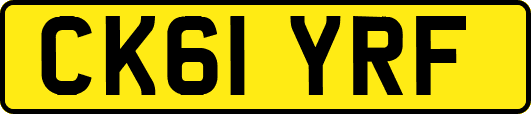 CK61 YRF